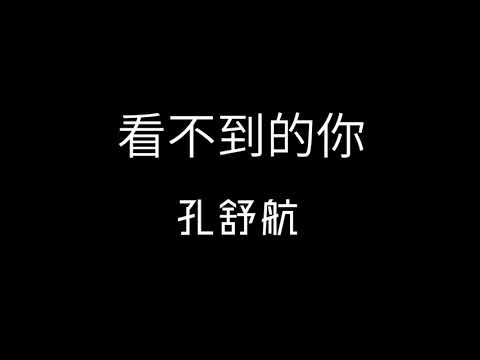 看不到的你

孔舒航